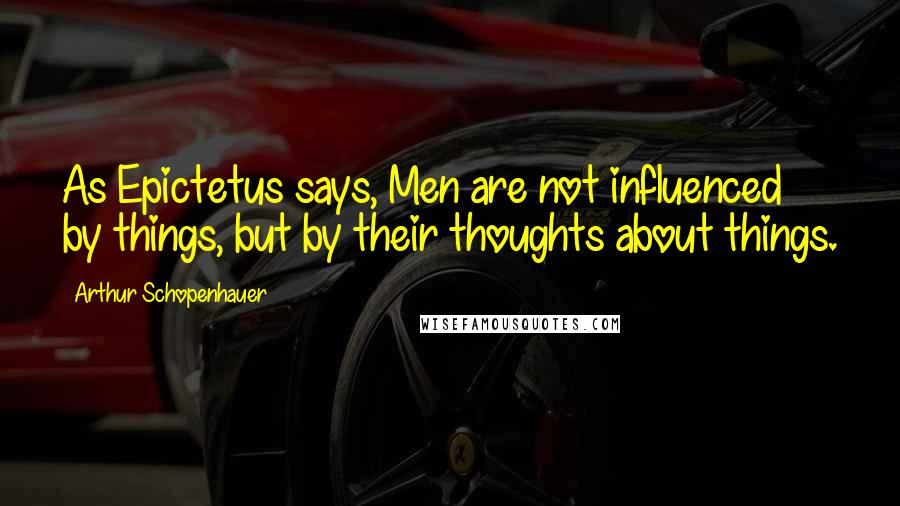 As Epictetus says, Men are not influenced by things, but by their thoughts about things.

Arthur Schopenhauer

WISEFAMOUSQUOTES.COM